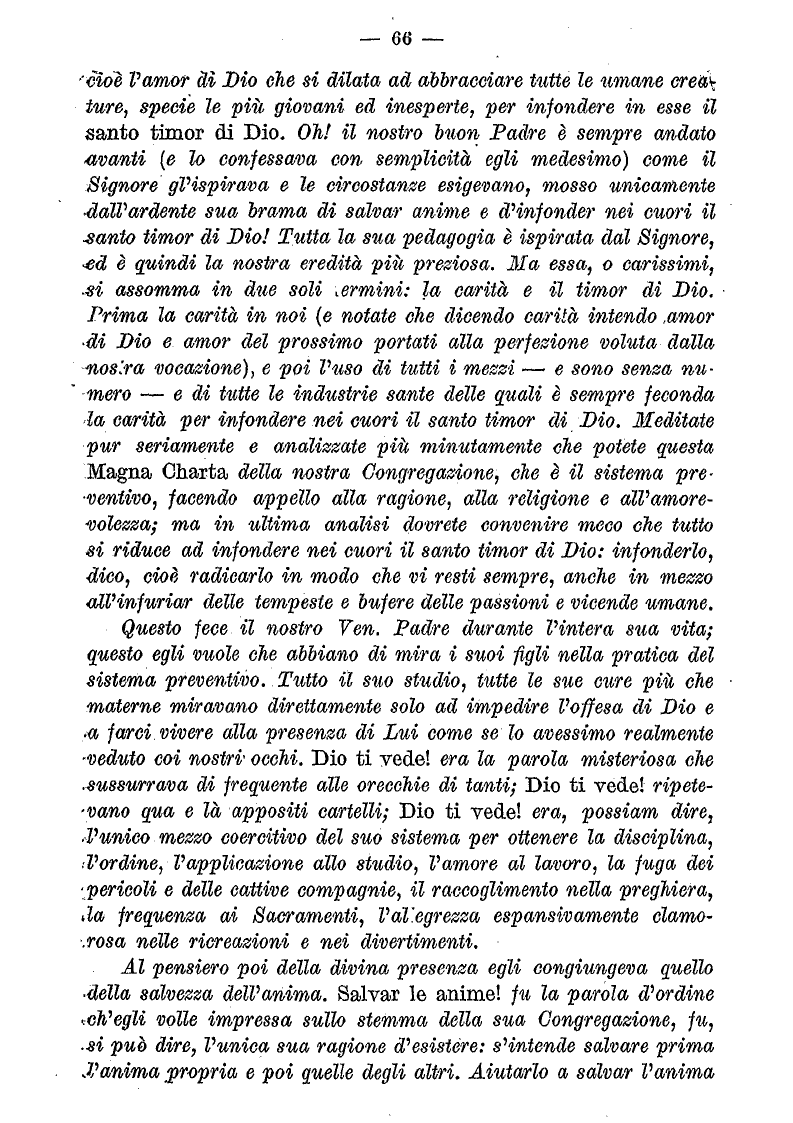 — 66 —

cioè l'amor di Dio che si dilata ad abbracciare tutte le umane creature, specie le più giovani ed inesperte, per infondere in esse il santo timor di Dio. Oh! il nostro buon Padre è sempre andato avanti (e lo confessava con semplicità egli medesimo) come il Signore gl'ispirava e le circostanze esigevano, mosso unicamente dall'ardente sua brama di salvar anime e d'infonder nei cuori il santo timor di Dio! Tutta la sua pedagogia è ispirata dal Signore, ed è quindi la nostra eredità più preziosa. Ma essa, o carissimi, si assomma in due soli termini: la carità e il timor di Dio. Prima la carità in noi (e notate che dicendo carità intendo amor di Dio e amor del prossimo portati alla perfezione voluta dalla nostra vocazione), e poi l'uso di tutti i mezzi — e sono senza numero — e di tutte le industrie sante delle quali è sempre feconda la carità per infondere nei cuori il santo timor di Dio. Meditate pur seriamente e analizzate più minutamente che potete questa Magna Charta della nostra Congregazione, che è il sistema preventivo, facendo appello alla ragione, alla religione e all'amorevolezza; ma in ultima analisi dovrete convenire meco che tutto si riduce ad infondere nei cuori il santo timor di Dio: infonderlo, dico, cioè radicarlo in modo che vi resti sempre, anche in mezzo all'infuriar delle tempeste e bufere delle passioni e vicende umane.

Questo fece il nostro Ven. Padre durante l'intera sua vita; questo egli vuole che abbiano di mira i suoi figli nella pratica del sistema preventivo. Tutto il suo studio, tutte le sue cure più che materne miravano direttamente solo ad impedire l'offesa di Dio e a farci vivere alla presenza di Lui come se lo avessimo realmente veduto coi nostri occhi. Dio ti vede! era la parola misteriosa che sussurrava di frequente alle orecchie di tanti; Dio ti vede! ripetevano qua e là appositi cartelli; Dio ti vede! era, possiam dire, l'unico mezzo coercitivo del suo sistema per ottenere la disciplina, l'ordine, l'applicazione allo studio, l'amore al lavoro, la fuga dei pericoli e delle cattive compagnie, il raccoglimento nella preghiera, la frequenza ai Sacramenti, l'allegrezza espansivamente clamorosa nelle ricreazioni e nei divertimenti.

Al pensiero poi della divina presenza egli congiungeva quello della salvezza dell'anima. Salvar le anime! fu la parola d'ordine ch'egli volle impressa sullo stemma della sua Congregazione, fu, si può dire, l'unica sua ragione d'esistere: s'intende salvare prima l'anima propria e poi quelle degli altri. Aiutarlo a salvar l'anima